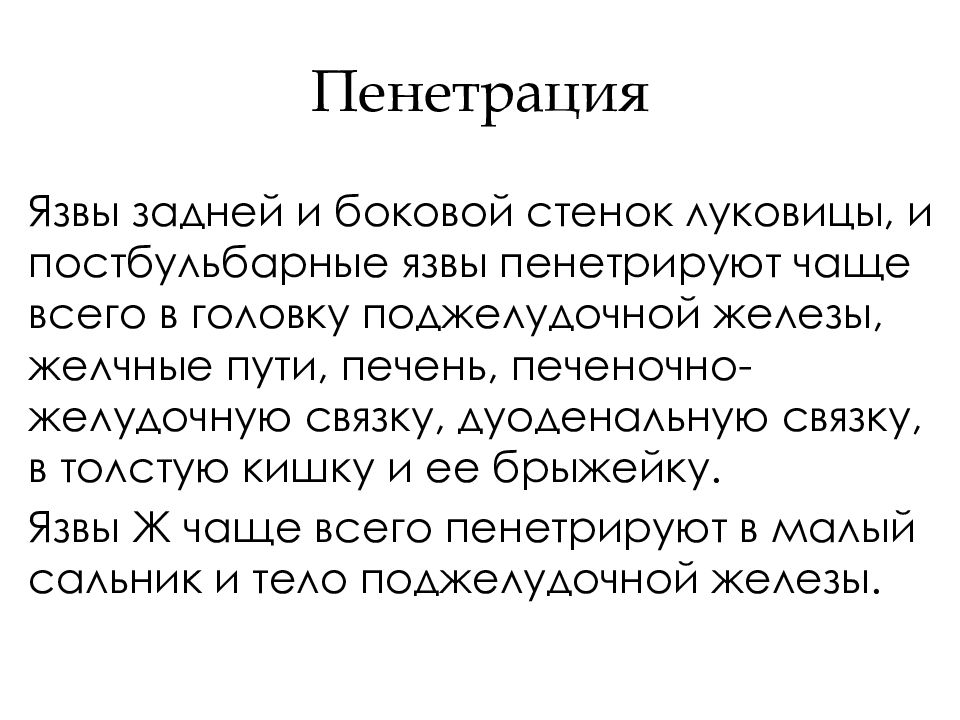 Пенетрация

Язвы задней и боковой стенок луковицы, и постбульбарные язвы пенетрируют чаще всего в головку поджелудочной железы, желчные пути, печень, печеночно-желудочную связку, дуоденальную связку, в толстую кишку и ее брыжейку.

Язвы Ж чаще всего пенетрируют в малый сальник и тело поджелудочной железы.